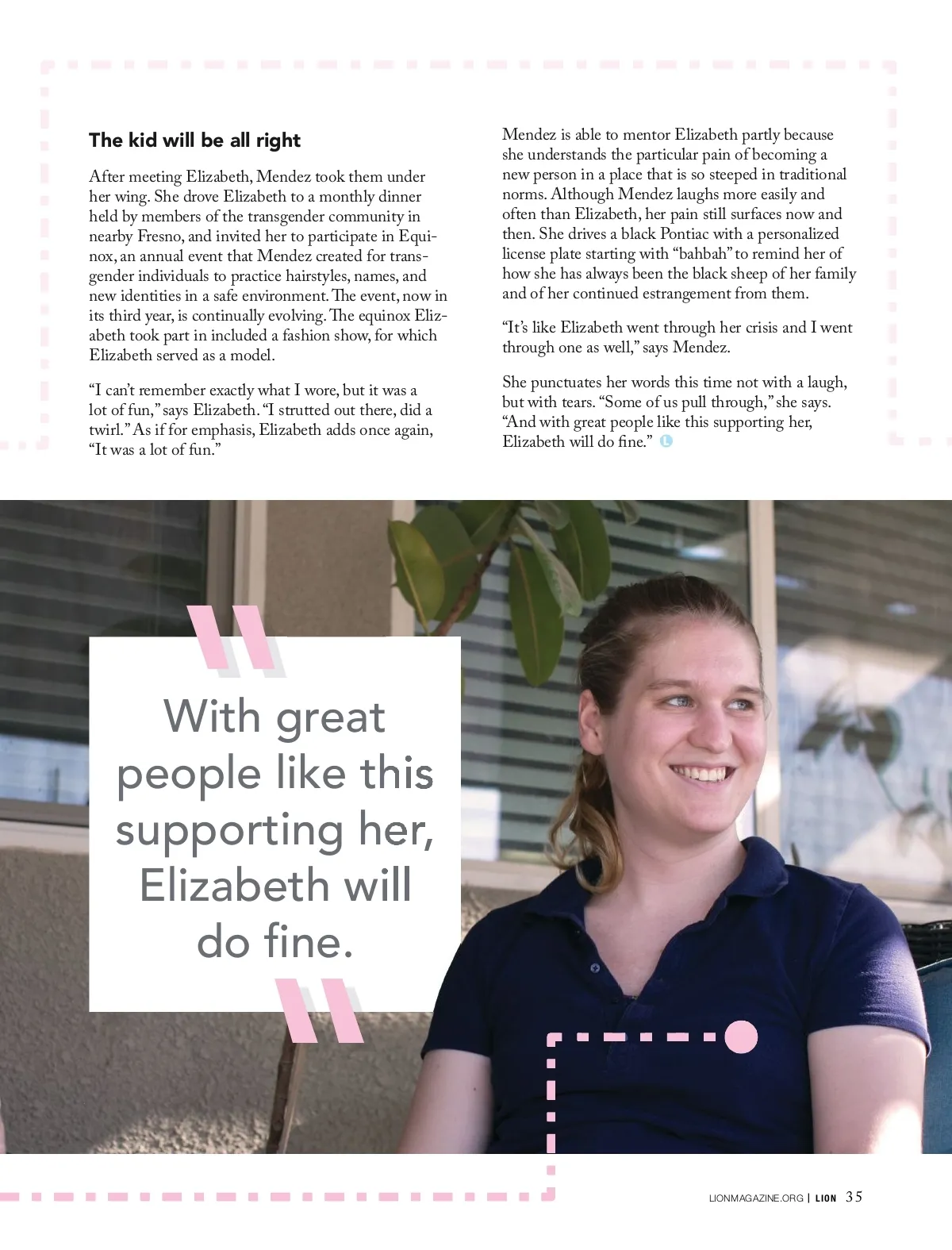 The kid will be all right

After meeting Elizabeth, Mendez took them under her wing. She drove Elizabeth to a monthly dinner held by members of the transgender community in nearby Fresno, and invited her to participate in Equinox, an annual event that Mendez created for transgender individuals to practice hairstyles, names, and new identities in a safe environment. The event, now in its third year, is continually evolving. The equinox Elizabeth took part in included a fashion show, for which Elizabeth served as a model.

"I can't remember exactly what I wore, but it was a lot of fun," says Elizabeth. "I strutted out there, did a twirl." As if for emphasis, Elizabeth adds once again, "It was a lot of fun."

Mendez is able to mentor Elizabeth partly because she understands the particular pain of becoming a new person in a place that is so steeped in traditional norms. Although Mendez laughs more easily and often than Elizabeth, her pain still surfaces now and then. She drives a black Pontiac with a personalized license plate starting with "bahbah" to remind her of how she has always been the black sheep of her family and of her continued estrangement from them.

"It's like Elizabeth went through her crisis and I went through one as well," says Mendez.

She punctuates her words this time not with a laugh, but with tears. "Some of us pull through," she says. "And with great people like this supporting her, Elizabeth will do fine."

With great people like this supporting her, Elizabeth will do fine.

LIONMAGAZINE.ORG | LION 35